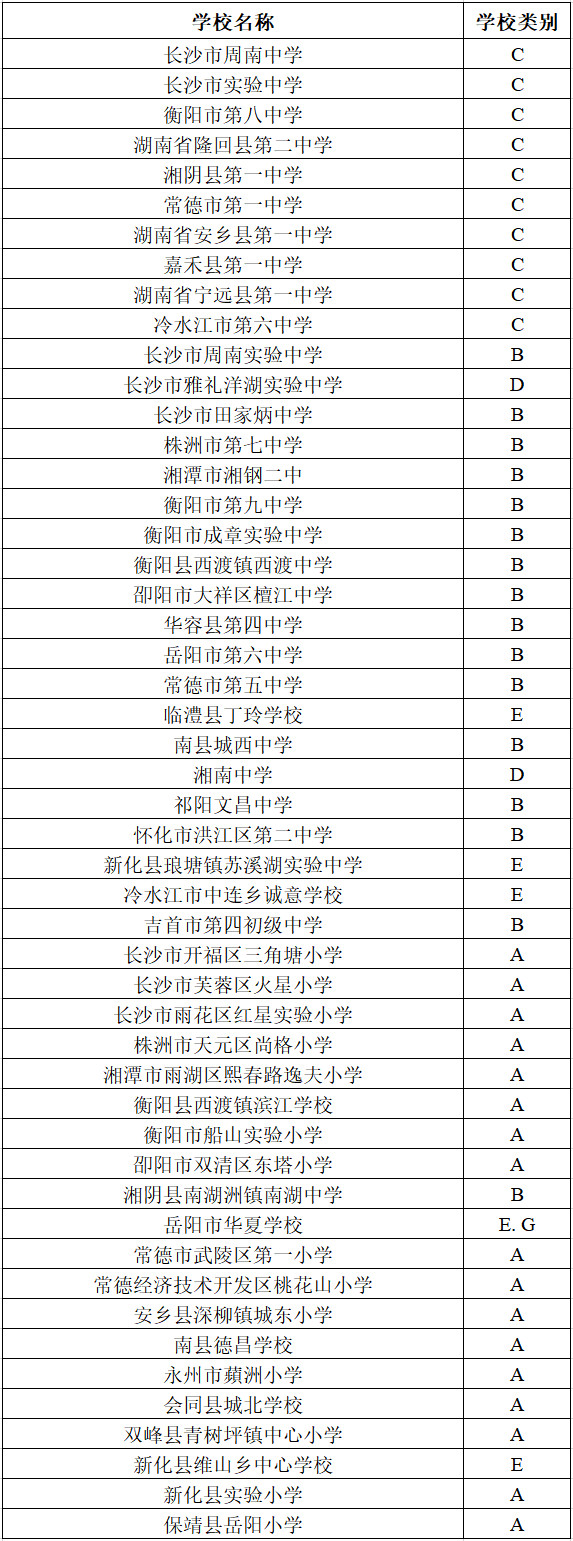 | 学校名称 | 学校类别 |
|---|---|
| 长沙市周南中学 | C |
| 长沙市实验中学 | C |
| 衡阳市第八中学 | C |
| 湖南省隆回县第二中学 | C |
| 湘阴县第一中学 | C |
| 常德市第一中学 | C |
| 湖南省安乡县第一中学 | C |
| 嘉禾县第一中学 | C |
| 湖南省宁远县第一中学 | C |
| 冷水江市第六中学 | C |
| 长沙市周南实验中学 | B |
| 长沙市雅礼洋湖实验中学 | D |
| 长沙市田家炳中学 | B |
| 株洲市第七中学 | B |
| 湘潭市湘钢二中 | B |
| 衡阳市第九中学 | B |
| 衡阳市成章实验中学 | B |
| 衡阳县西渡镇西渡中学 | B |
| 邵阳市大祥区檀江中学 | B |
| 华容县第四中学 | B |
| 岳阳市第六中学 | B |
| 常德市第五中学 | B |
| 临澧县丁玲学校 | E |
| 南县城西中学 | B |
| 湘南中学 | D |
| 祁阳文昌中学 | B |
| 怀化市洪江区第二中学 | B |
| 新化县琅塘镇苏溪湖实验中学 | E |
| 冷水江市中连乡诚意学校 | E |
| 吉首市第四初级中学 | B |
| 长沙市开福区三角塘小学 | A |
| 长沙市芙蓉区火星小学 | A |
| 长沙市雨花区红星实验小学 | A |
| 株洲市天元区尚格小学 | A |
| 湘潭市雨湖区熙春路逸夫小学 | A |
| 衡阳县西渡镇滨江学校 | A |
| 衡阳市船山实验小学 | A |
| 邵阳市双清区东塔小学 | A |
| 湘阴县南湖洲镇南湖中学 | B |
| 岳阳市华夏学校 | E. G |
| 常德市武陵区第一小学 | A |
| 常德经济技术开发区桃花山小学 | A |
| 安乡县深柳镇城东小学 | A |
| 南县德昌学校 | A |
| 永州市蘋洲小学 | A |
| 会同县城北学校 | A |
| 双峰县青树坪镇中心小学 | A |
| 新化县维山乡中心学校 | E |
| 新化县实验小学 | A |
| 保靖县岳阳小学 | A |